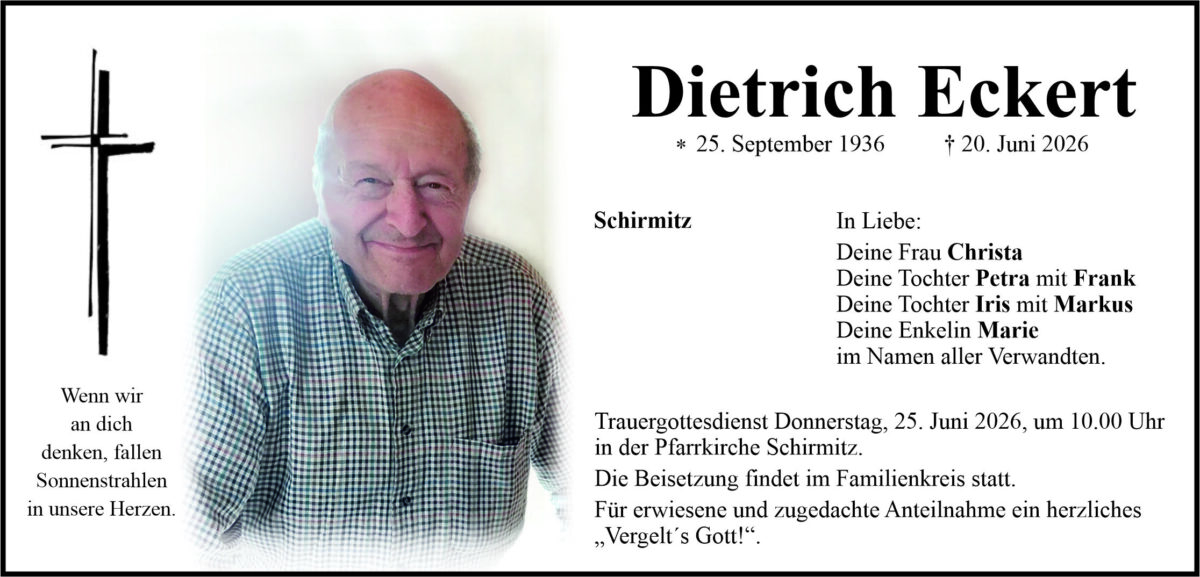 Wenn wir an dich denken, fallen Sonnenstrahlen in unsere Herzen.

Dietrich Eckert

* 25. September 1936 † 20. Juni 2026

Schirmitz

In Liebe:
Deine Frau Christa
Deine Tochter Petra mit Frank
Deine Tochter Iris mit Markus
Deine Enkelin Marie
im Namen aller Verwandten.

Trauergottesdienst Donnerstag, 25. Juni 2026, um 10.00 Uhr in der Pfarrkirche Schirmitz.

Die Beisetzung findet im Familienkreis statt.

Für erwiesene und zugedachte Anteilnahme ein herzliches „Vergelt´s Gott!“.